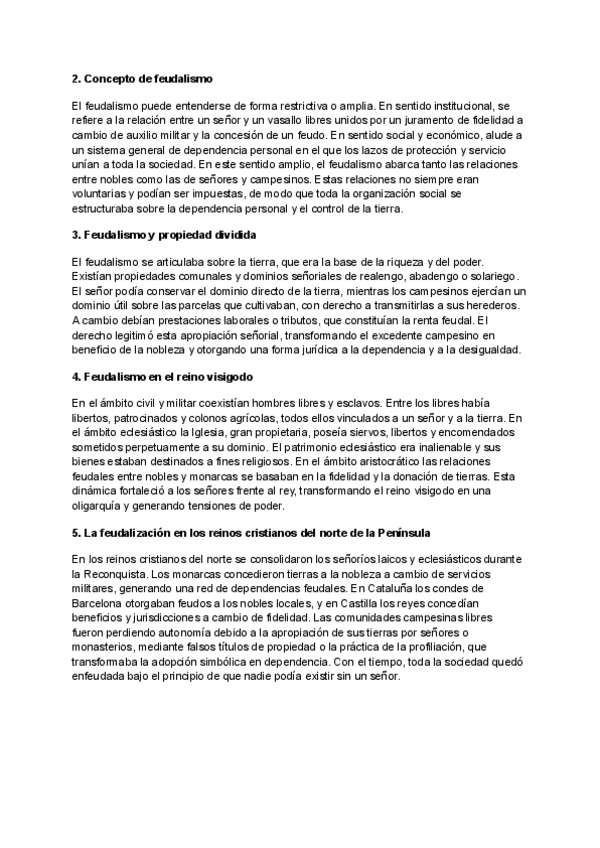 2. Concepto de feudalismo

El feudalismo puede entenderse de forma restrictiva o amplia. En sentido institucional, se refiere a la relación entre un señor y un vasallo libres unidos por un juramento de fidelidad a cambio de auxilio militar y la concesión de un feudo. En sentido social y económico, alude a un sistema general de dependencia personal en el que los lazos de protección y servicio unían a toda la sociedad. En este sentido amplio, el feudalismo abarca tanto las relaciones entre nobles como las de señores y campesinos. Estas relaciones no siempre eran voluntarias y podían ser impuestas, de modo que toda la organización social se estructuraba sobre la dependencia personal y el control de la tierra.

3. Feudalismo y propiedad dividida

El feudalismo se articulaba sobre la tierra, que era la base de la riqueza y del poder. Existían propiedades comunales y dominios señoriales de realengo, abadengo o solariego. El señor podía conservar el dominio directo de la tierra, mientras los campesinos ejercían un dominio útil sobre las parcelas que cultivaban, con derecho a transmitirlas a sus herederos. A cambio debían prestaciones laborales o tributos, que constituían la renta feudal. El derecho legitimó esta apropiación señorial, transformando el excedente campesino en beneficio de la nobleza y otorgando una forma jurídica a la dependencia y a la desigualdad.

4. Feudalismo en el reino visigodo

En el ámbito civil y militar coexistían hombres libres y esclavos. Entre los libres había libertos, patrocinados y colonos agrícolas, todos ellos vinculados a un señor y a la tierra. En el ámbito eclesiástico la Iglesia, gran propietaria, poseía siervos, libertos y encomendados sometidos perpetuamente a su dominio. El patrimonio eclesiástico era inalienable y sus bienes estaban destinados a fines religiosos. En el ámbito aristocrático las relaciones feudales entre nobles y monarcas se basaban en la fidelidad y la donación de tierras. Esta dinámica fortaleció a los señores frente al rey, transformando el reino visigodo en una oligarquía y generando tensiones de poder.

5. La feudalización en los reinos cristianos del norte de la Península

En los reinos cristianos del norte se consolidaron los señoríos laicos y eclesiásticos durante la Reconquista. Los monarcas concedieron tierras a la nobleza a cambio de servicios militares, generando una red de dependencias feudales. En Cataluña los condes de Barcelona otorgaban feudos a los nobles locales, y en Castilla los reyes concedían beneficios y jurisdicciones a cambio de fidelidad. Las comunidades campesinas libres fueron perdiendo autonomía debido a la apropiación de sus tierras por señores o monasterios, mediante falsos títulos de propiedad o la práctica de la profiliación, que transformaba la adopción simbólica en dependencia. Con el tiempo, toda la sociedad quedó enfeudada bajo el principio de que nadie podía existir sin un señor.